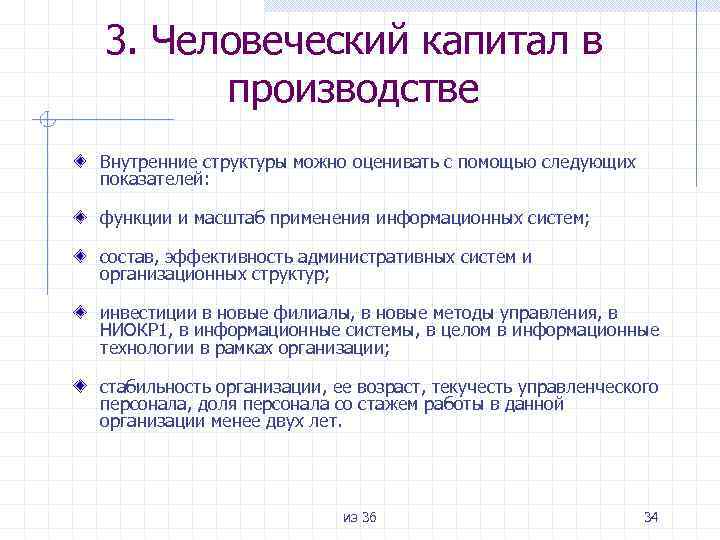 3. Человеческий капитал в производстве

Внутренние структуры можно оценивать с помощью следующих показателей:

функции и масштаб применения информационных систем;

состав, эффективность административных систем и организационных структур;

инвестиции в новые филиалы, в новые методы управления, в НИОКР1, в информационные системы, в целом в информационные технологии в рамках организации;

стабильность организации, ее возраст, текучесть управленческого персонала, доля персонала со стажем работы в данной организации менее двух лет.

из 36

34